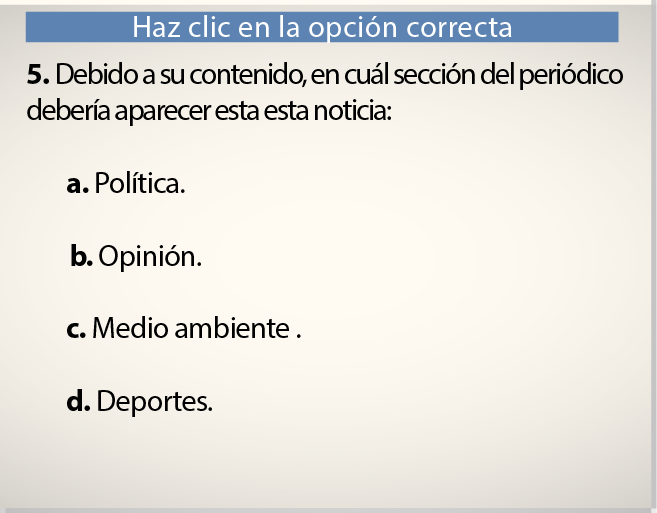 Haz clic en la opción correcta

5. Debido a su contenido, en cuál sección del periódico debería aparecer esta esta noticia:

a. Política.

b. Opinión.

c. Medio ambiente .

d. Deportes.